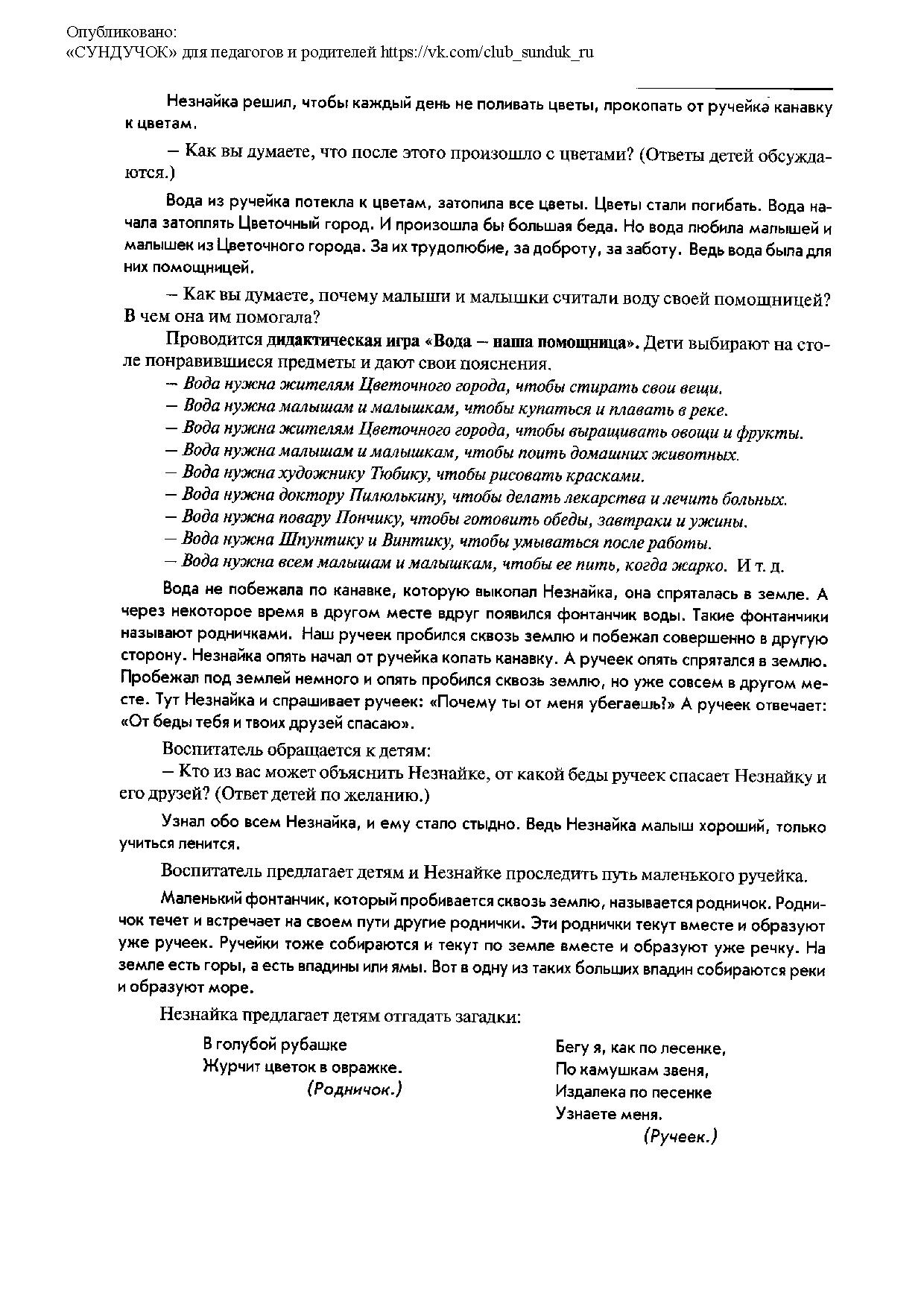 Опубликовано:
«СУНДУЧОК» для педагогов и родителей https://vk.com/club_sunduk_ru

Незнайка решил, чтобы каждый день не поливать цветы, прокопать от ручейка канавку к цветам.

– Как вы думаете, что после этого произошло с цветами? (Ответы детей обсуждаются.)

Вода из ручейка потекла к цветам, затопила все цветы. Цветы стали погибать. Вода начала затоплять Цветочный город. И произошла бы большая беда. Но вода любила малышей и малышек из Цветочного города. За их трудолюбие, за доброту, за заботу. Ведь вода была для них помощницей.

– Как вы думаете, почему малыши и малышки считали воду своей помощницей? В чем она им помогала?

Проводится дидактическая игра «Вода – наша помощница». Дети выбирают на столе понравившиеся предметы и дают свои пояснения.
– Вода нужна жителям Цветочного города, чтобы стирать свои вещи.
– Вода нужна малышам и малышкам, чтобы купаться и плавать в реке.
– Вода нужна жителям Цветочного города, чтобы выращивать овощи и фрукты.
– Вода нужна малышам и малышкам, чтобы поить домашних животных.
– Вода нужна художнику Тюбику, чтобы рисовать красками.
– Вода нужна доктору Пилюлькину, чтобы делать лекарства и лечить больных.
– Вода нужна повару Пончику, чтобы готовить обеды, завтраки и ужины.
– Вода нужна Шпунтику и Винтику, чтобы умываться после работы.
– Вода нужна всем малышам и малышкам, чтобы ее пить, когда жарко. И т. д.

Вода не побежала по канавке, которую выкопал Незнайка, она спряталась в земле. А через некоторое время в другом месте вдруг появился фонтанчик воды. Такие фонтанчики называют родничками. Наш ручеек пробился сквозь землю и побежал совершенно в другую сторону. Незнайка опять начал от ручейка копать канавку. А ручеек опять спрятался в землю. Пробежал под землей немного и опять пробился сквозь землю, но уже совсем в другом месте. Тут Незнайка и спрашивает ручеек: «Почему ты от меня убегаешь?» А ручеек отвечает: «От беды тебя и твоих друзей спасаю».

Воспитатель обращается к детям:
– Кто из вас может объяснить Незнайке, от какой беды ручеек спасает Незнайку и его друзей? (Ответ детей по желанию.)

Узнал обо всем Незнайка, и ему стало стыдно. Ведь Незнайка малыш хороший, только учиться ленится.

Воспитатель предлагает детям и Незнайке проследить путь маленького ручейка.

Маленький фонтанчик, который пробивается сквозь землю, называется родничок. Родничок течет и встречает на своем пути другие роднички. Эти роднички текут вместе и образуют уже ручеек. Ручейки тоже собираются и текут по земле вместе и образуют уже речку. На земле есть горы, а есть впадины или ямы. Вот в одну из таких больших впадин собираются реки и образуют море.

Незнайка предлагает детям отгадать загадки:

В голубой рубашке
Журчит цветок в овражке.
(Родничок.)

Бегу я, как по лесенке,
По камушкам звеня,
Издалека по песенке
Узнаете меня.
(Ручеек.)